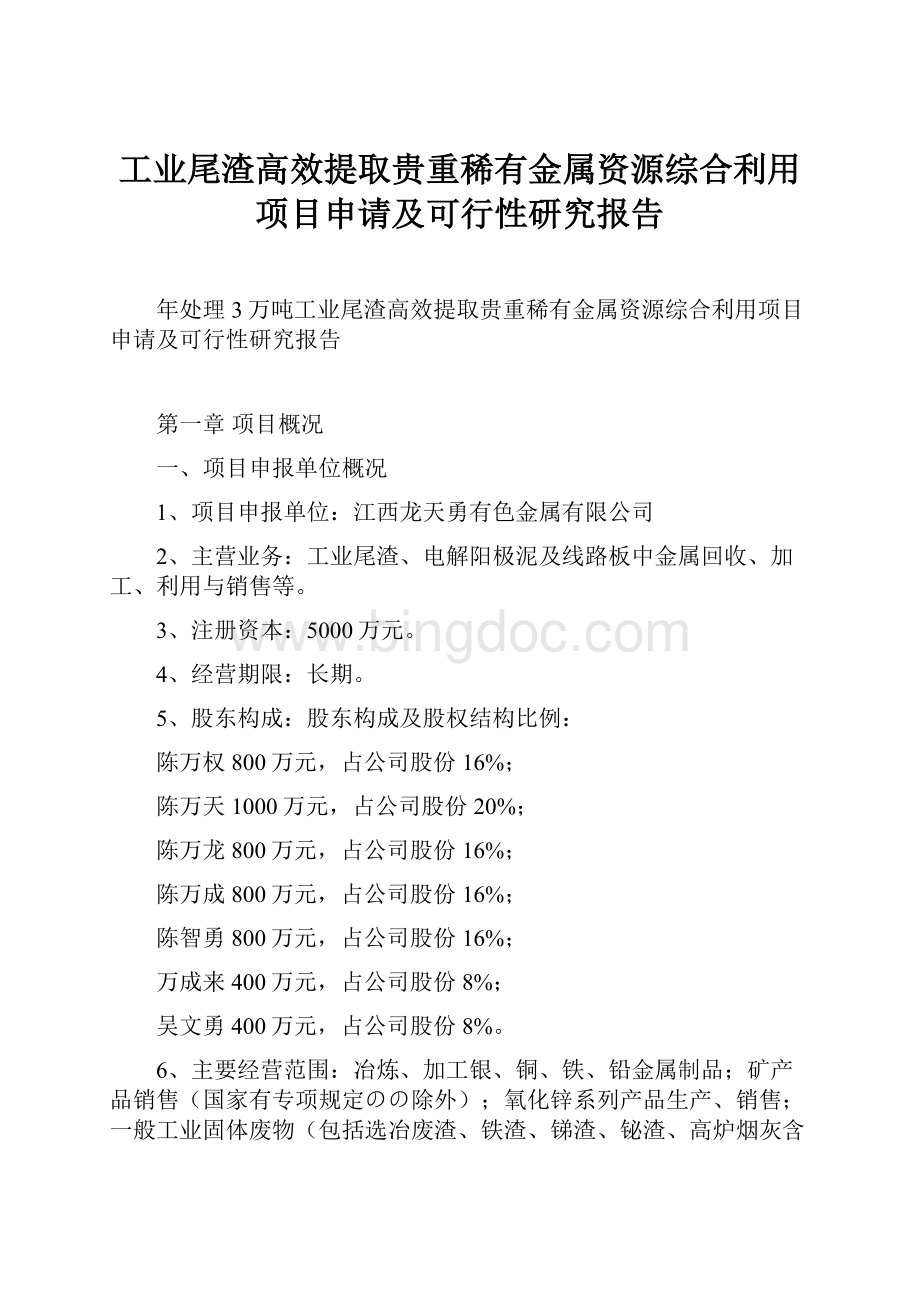 工业尾渣高效提取贵重稀有金属资源综合利用项目申请及可行性研究报告

年处理3万吨工业尾渣高效提取贵重稀有金属资源综合利用项目申请及可行性研究报告

第一章 项目概况

一、项目申报单位概况

1、项目申报单位：江西龙天勇有色金属有限公司

2、主营业务：工业尾渣、电解阳极泥及线路板中金属回收、加工、利用与销售等。

3、注册资本：5000万元。

4、经营期限：长期。

5、股东构成：股东构成及股权结构比例：

陈万权800万元，占公司股份16%；

陈万天1000万元，占公司股份20%；

陈万龙800万元，占公司股份16%；

陈万成800万元，占公司股份16%；

陈智勇800万元，占公司股份16%；

万成来400万元，占公司股份8%；

吴文勇400万元，占公司股份8%。

6、主要经营范围：冶炼、加工银、铜、铁、铅金属制品；矿产品销售（国家有专项规定のの除外）；氧化锌系列产品生产、销售；一般工业固体废物（包括选冶废渣、铁渣、锑渣、铋渣、高炉烟灰含

www.bingdoc.com